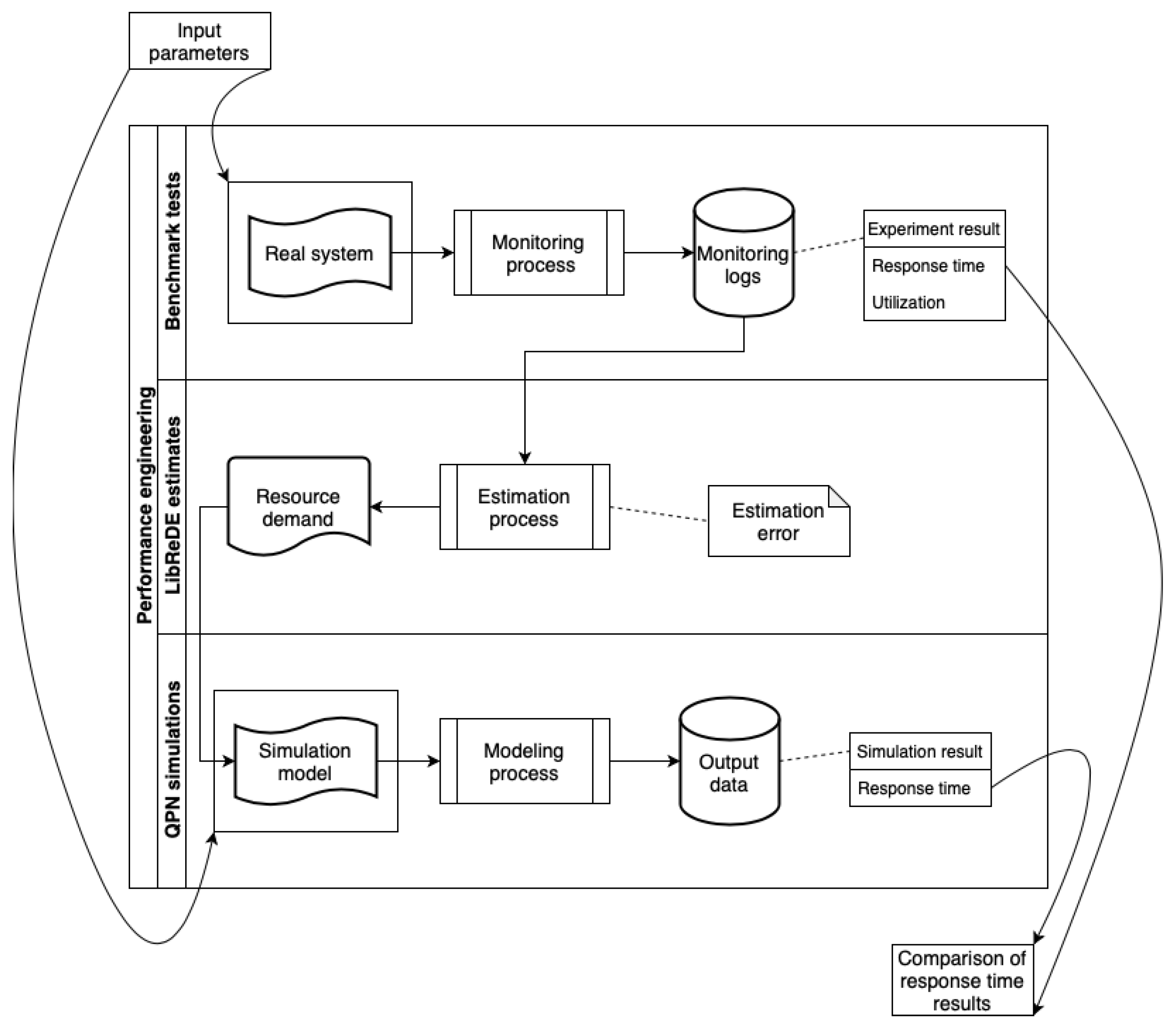 Input parameters

Performance engineering

Benchmark tests

Real system

Monitoring process

Monitoring logs

Experiment result

Response time

Utilization

LibReDE estimates

Resource demand

Estimation process

Estimation error

QPN simulations

Simulation model

Modeling process

Output data

Simulation result

Response time

Comparison of response time results